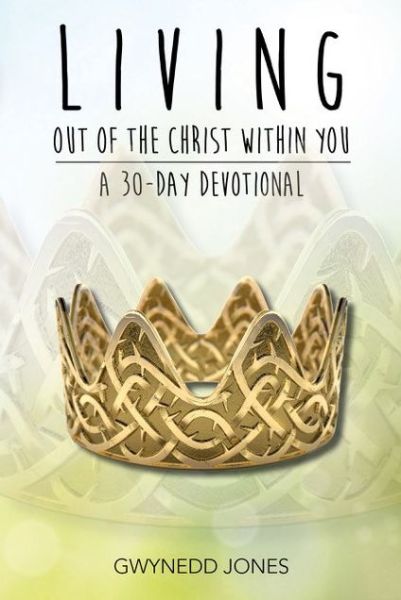 LIVING
OUT OF THE CHRIST WITHIN YOU
A 30-DAY DEVOTIONAL

GWYNEDD JONES